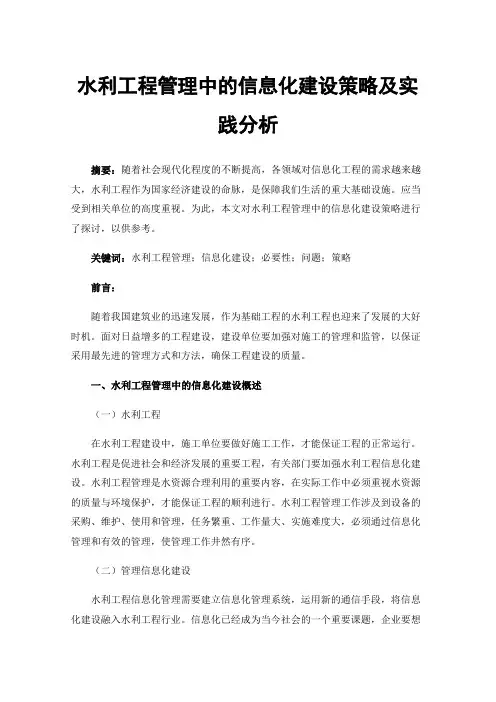 水利工程管理中的信息化建设策略及实践分析

摘要：随着社会现代化程度的不断提高，各领域对信息化工程的需求越来越大，水利工程作为国家经济建设的命脉，是保障我们生活的重大基础设施。应当受到相关单位的高度重视。为此，本文对水利工程管理中的信息化建设策略进行了探讨，以供参考。

关键词：水利工程管理；信息化建设；必要性；问题；策略

前言：

随着我国建筑业的迅速发展，作为基础工程的水利工程也迎来了发展的大好时机。面对日益增多的工程建设，建设单位要加强对施工的管理和监管，以保证采用最先进的管理方式和方法，确保工程建设的质量。

一、水利工程管理中的信息化建设概述

（一）水利工程

在水利工程建设中，施工单位要做好施工工作，才能保证工程的正常运行。水利工程是促进社会和经济发展的重要工程，有关部门要加强水利工程信息化建设。水利工程管理是水资源合理利用的重要内容，在实际工作中必须重视水资源的质量与环境保护，才能保证工程的顺利进行。水利工程管理工作涉及到设备的采购、维护、使用和管理，任务繁重、工作量大、实施难度大，必须通过信息化管理和有效的管理，使管理工作井然有序。

（二）管理信息化建设

水利工程信息化管理需要建立信息化管理系统，运用新的通信手段，将信息化建设融入水利工程行业。信息化已经成为当今社会的一个重要课题，企业要想